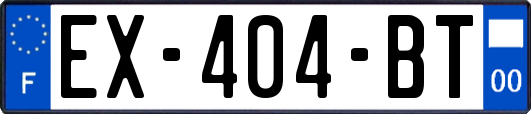 F

EX-404-BT

00